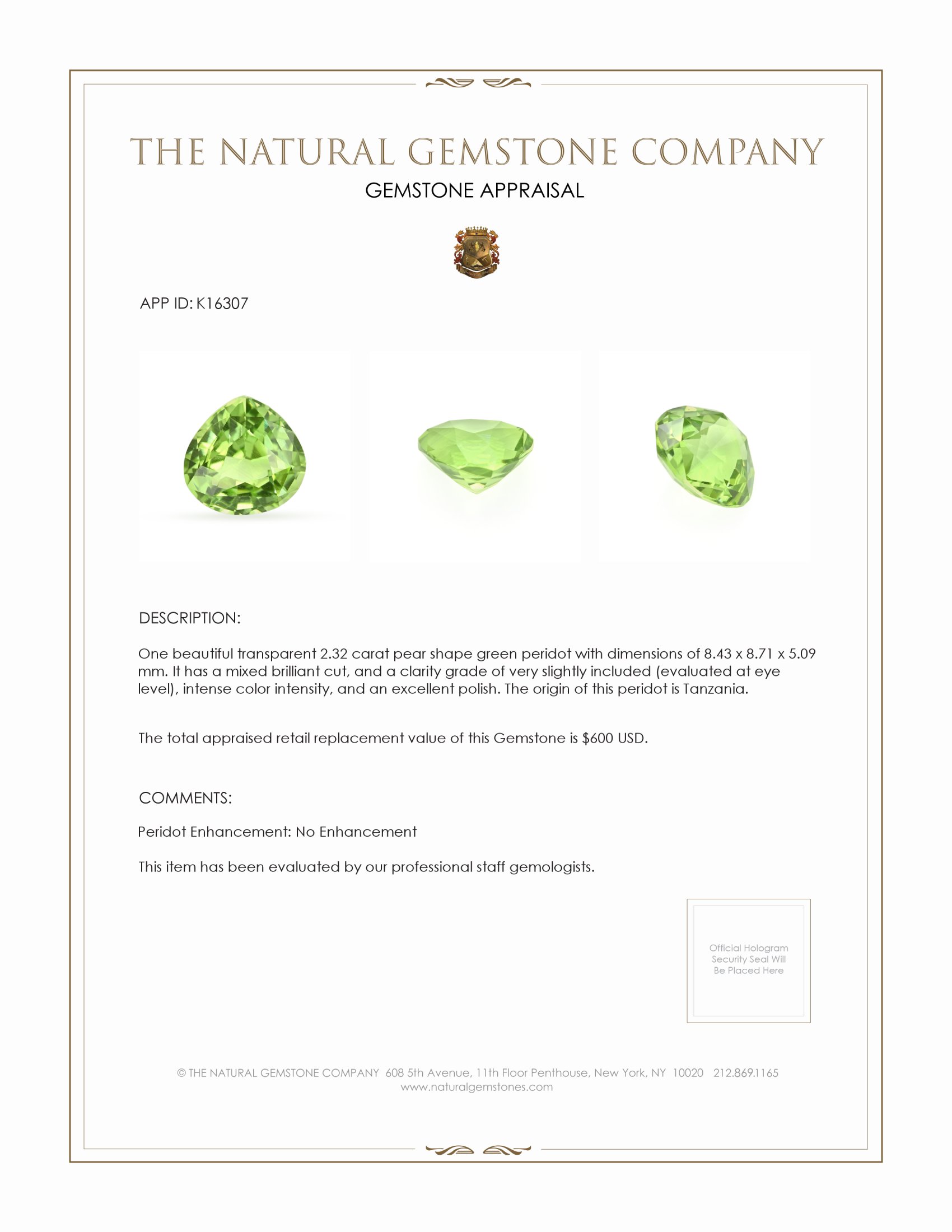 THE NATURAL GEMSTONE COMPANY
GEMSTONE APPRAISAL

APP ID: K16307

DESCRIPTION:

One beautiful transparent 2.32 carat pear shape green peridot with dimensions of 8.43 x 8.71 x 5.09 mm. It has a mixed brilliant cut, and a clarity grade of very slightly included (evaluated at eye level), intense color intensity, and an excellent polish. The origin of this peridot is Tanzania.

The total appraised retail replacement value of this Gemstone is $600 USD.

COMMENTS:

Peridot Enhancement: No Enhancement

This item has been evaluated by our professional staff gemologists.

Official Hologram Security Seal Will Be Placed Here

© THE NATURAL GEMSTONE COMPANY 608 5th Avenue, 11th Floor Penthouse, New York, NY 10020 212.869.1165
www.naturalgemstones.com